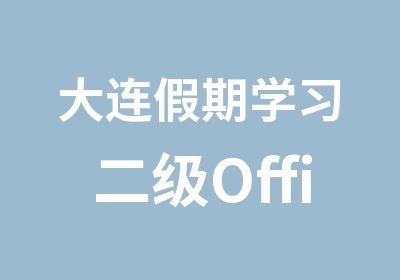 大连假期学习
二级Offi